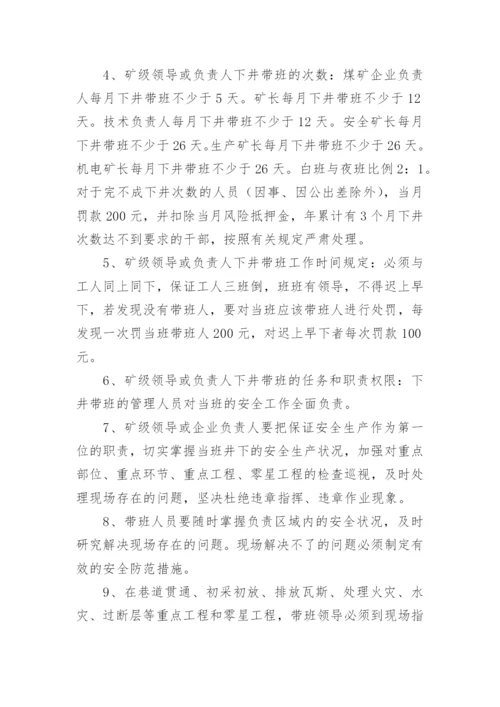 4、矿级领导或负责人下井带班的次数：煤矿企业负责人每月下井带班不少于5天。矿长每月下井带班不少于12天。技术负责人每月下井带班不少于12天。安全矿长每月下井带班不少于26天。生产矿长每月下井带班不少于26天。机电矿长每月下井带班不少于26天。白班与夜班比例2：1。对于完不成下井次数的人员（因事、因公出差除外），当月罚款200元，并扣除当月风险抵押金，年累计有3个月下井次数达不到要求的干部，按照有关规定严肃处理。

5、矿级领导或负责人下井带班工作时间规定：必须与工人同上同下，保证工人三班倒，班班有领导，不得迟上早下，若发现没有带班人，要对当班应该带班人进行处罚，每发现一次罚当班带班人200元，对迟上早下者每次罚款100元。

6、矿级领导或负责人下井带班的任务和职责权限：下井带班的管理人员对当班的安全工作全面负责。

7、矿级领导或企业负责人要把保证安全生产作为第一位的职责，切实掌握当班井下的安全生产状况，加强对重点部位、重点环节、重点工程、零星工程的检查巡视，及时处理现场存在的问题，坚决杜绝违章指挥、违章作业现象。

8、带班人员要随时掌握负责区域内的安全状况，及时研究解决现场存在的问题。现场解决不了的问题必须制定有效的安全防范措施。

9、在巷道贯通、初采初放、排放瓦斯、处理火灾、水灾、过断层等重点工程和零星工程，带班领导必须到现场指